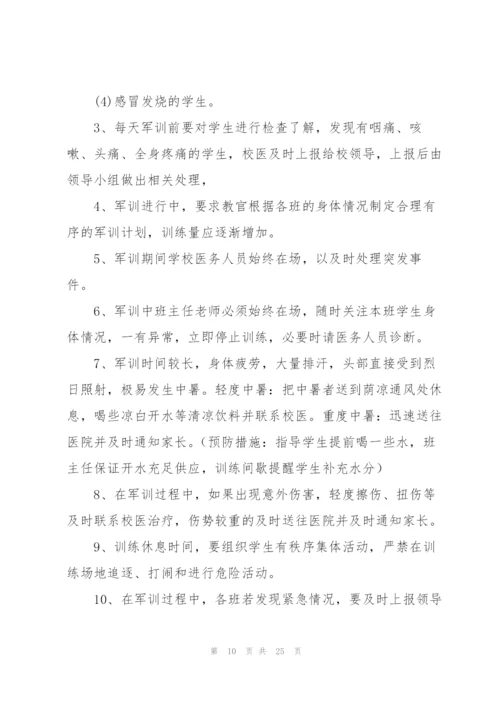 (4)感冒发烧的学生。

3、每天军训前要对学生进行检查了解，发现有咽痛、咳嗽、头痛、全身疼痛的学生，校医及时上报给校领导，上报后由领导小组做出相关处理，

4、军训进行中，要求教官根据各班的身体情况制定合理有序的军训计划，训练量应逐渐增加。

5、军训期间学校医务人员始终在场，以及时处理突发事件。

6、军训中班主任老师必须始终在场，随时关注本班学生身体情况，一有异常，立即停止训练，必要时请医务人员诊断。

7、军训时间较长，身体疲劳，大量排汗，头部直接受到烈日照射，极易发生中暑。轻度中暑：把中暑者送到荫凉通风处休息，喝些凉白开水等清凉饮料并联系校医。重度中暑：迅速送往医院并及时通知家长。（预防措施：指导学生提前喝一些水，班主任保证开水充足供应，训练间歇提醒学生补充水分）

8、在军训过程中，如果出现意外伤害，轻度擦伤、扭伤等及时联系校医治疗，伤势较重的及时送往医院并及时通知家长。

9、训练休息时间，要组织学生有秩序集体活动，严禁在训练场地追逐、打闹和进行危险活动。

10、在军训过程中，各班若发现紧急情况，要及时上报领导

第 10 页 共 25 页